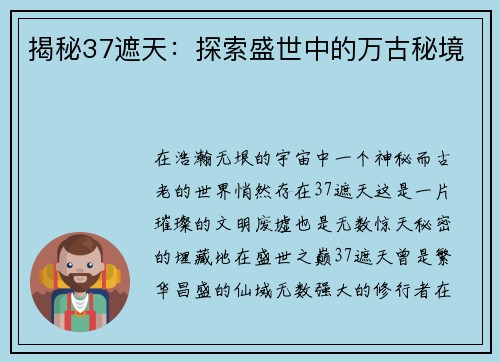 揭秘37遮天：探索盛世中的万古秘境

在浩瀚无垠的宇宙中一个神秘而古老的世界悄然存在37遮天这是一片璀璨的文明废墟也是无数惊天秘密的埋藏地在盛世之巅37遮天曾是繁华昌盛的仙域无数强大的修行者在